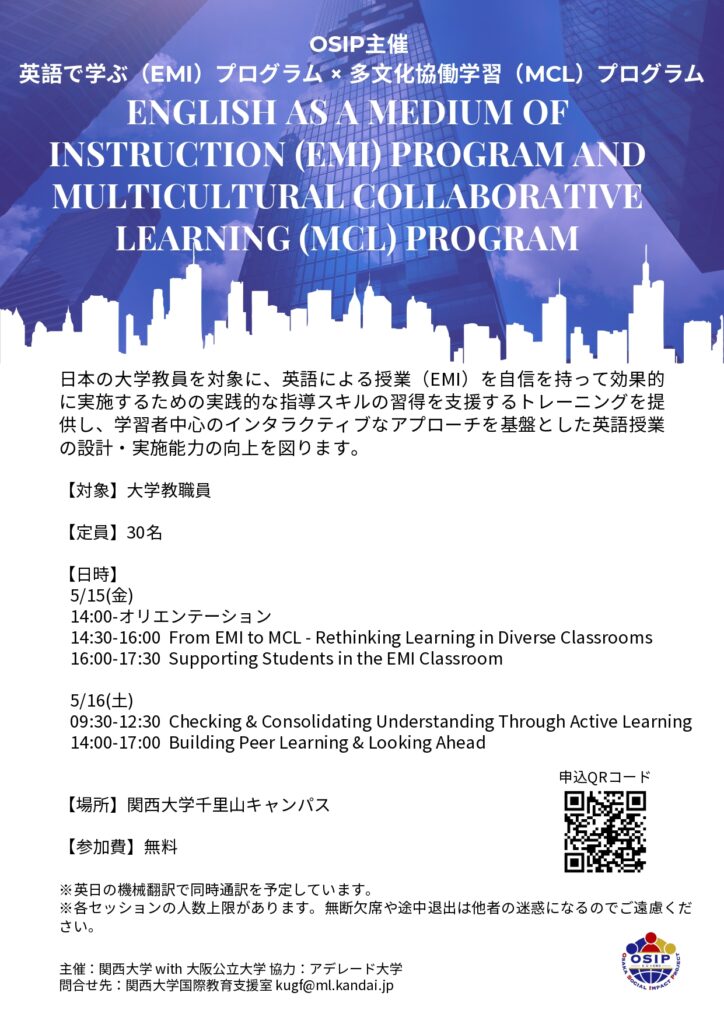 OSIP主催
英語で学ぶ（EMI）プログラム × 多文化協働学習（MCL）プログラム
ENGLISH AS A MEDIUM OF INSTRUCTION (EMI) PROGRAM AND MULTICULTURAL COLLABORATIVE LEARNING (MCL) PROGRAM

日本の大学教員を対象に、英語による授業（EMI）を自信を持って効果的に実施するための実践的な指導スキルの習得を支援するトレーニングを提供し、学習者中心のインタラクティブなアプローチを基盤とした英語授業の設計・実施能力の向上を図ります。

【対象】大学教職員

【定員】30名

【日時】
5/15(金)
14:00-オリエンテーション
14:30-16:00 From EMI to MCL - Rethinking Learning in Diverse Classrooms
16:00-17:30 Supporting Students in the EMI Classroom

5/16(土)
09:30-12:30 Checking & Consolidating Understanding Through Active Learning
14:00-17:00 Building Peer Learning & Looking Ahead

申込QRコード

【場所】関西大学千里山キャンパス

【参加費】無料

※英日の機械翻訳で同時通訳を予定しています。
※各セッションの人数上限があります。無断欠席や途中退出は他者の迷惑になるのでご遠慮ください。

主催：関西大学 with 大阪公立大学 協力：アデレード大学
問合せ先：関西大学国際教育支援室 kugf@ml.kandai.jp

OSIP
OSAKA SOCIAL IMPACT PROJECT